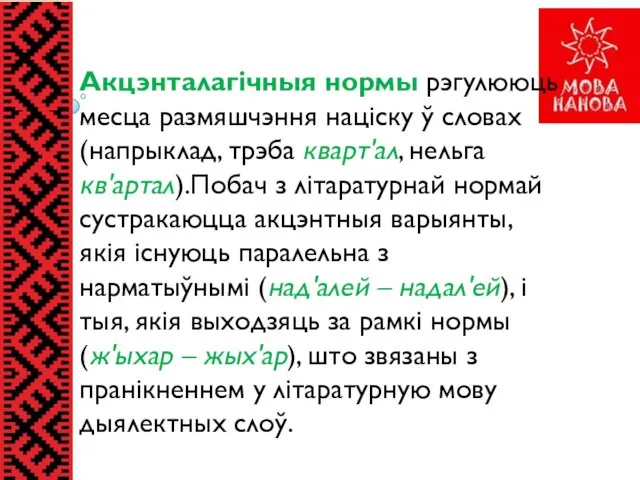 МОВА НАНОВА

Акцэнталагічныя нормы рэгулююць месца размяшчэння націску ў словах (напрыклад, трэба кварт'ал, нельга кв'артал).Побач з літаратурнай нормай сустракаюцца акцэнтныя варыянты, якія існуюць паралельна з нарматыўнымі (над'алей – надал'ей), і тыя, якія выходзяць за рамкі нормы (ж'ыхар – жых'ар), што звязаны з пранікненнем у літаратурную мову дыялектных слоў.